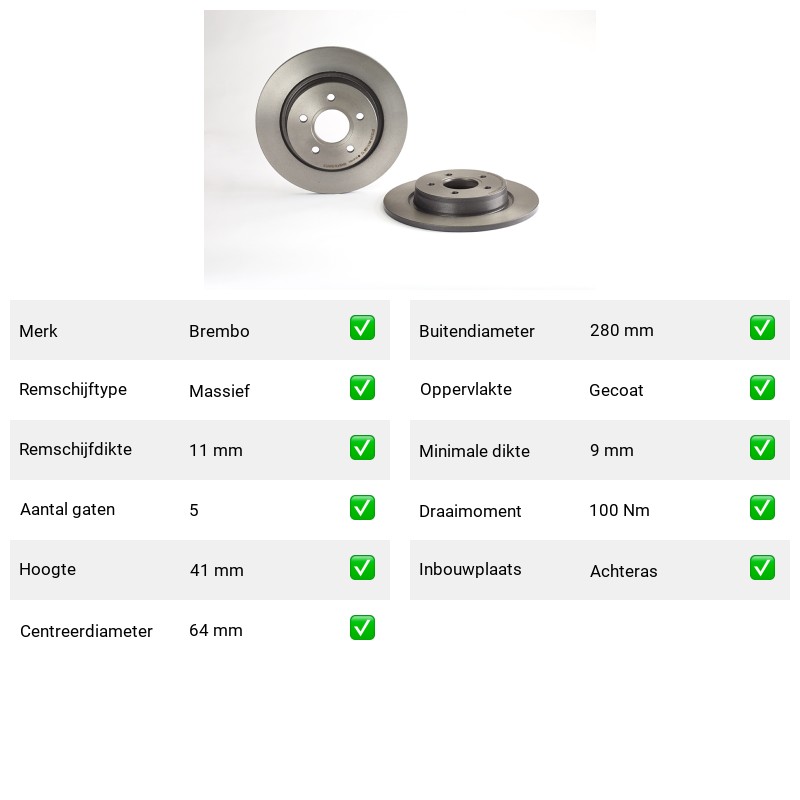 Merk Brembo ☑
Remschijftype Massief ☑
Remschijfdikte 11 mm ☑
Aantal gaten 5 ☑
Hoogte 41 mm ☑
Centreerdiameter 64 mm ☑

Buitendiameter 280 mm ☑
Oppervlakte Gecoat ☑
Minimale dikte 9 mm ☑
Draaimoment 100 Nm ☑
Inbouwplaats Achteras ☑